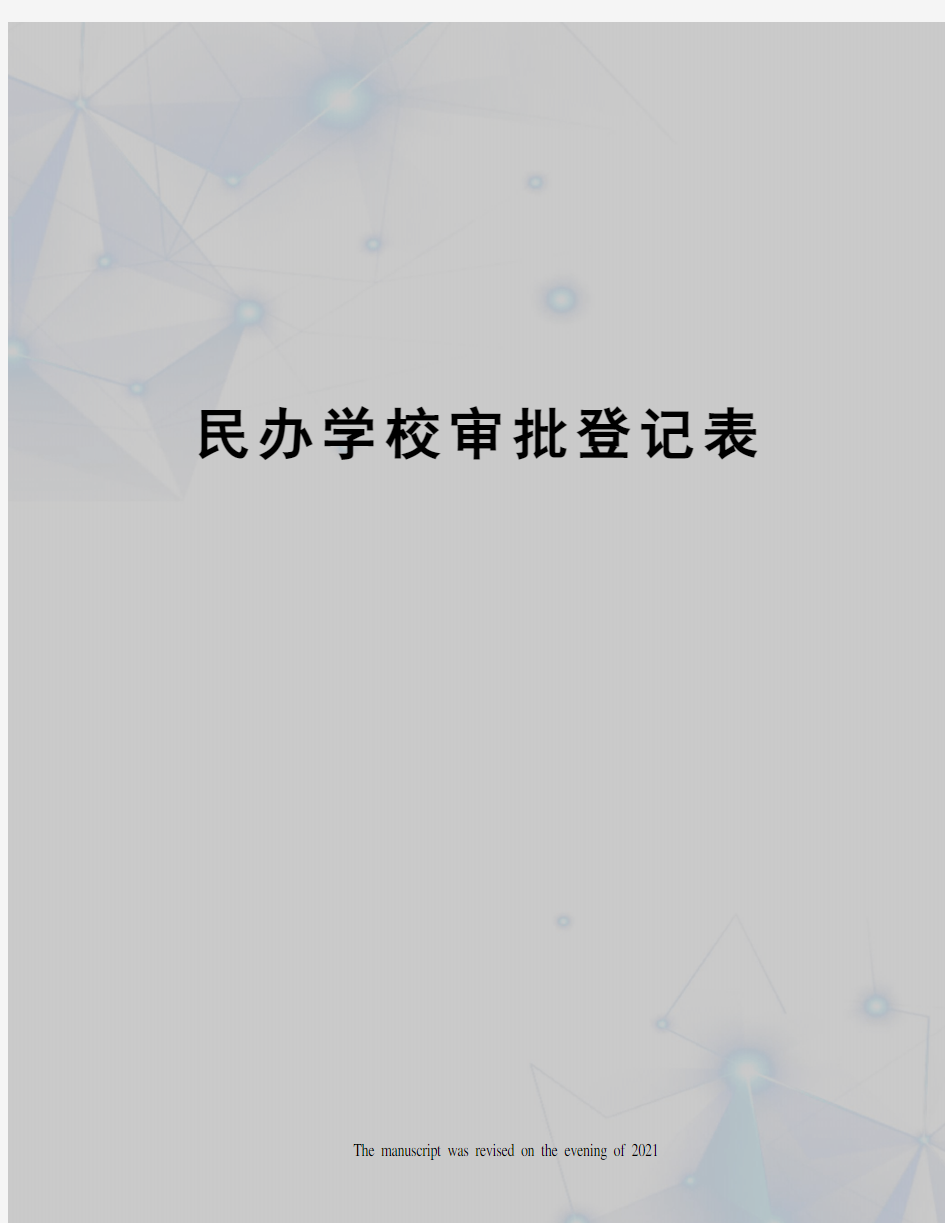 民办学校审批登记表

The manuscript was revised on the evening of 2021